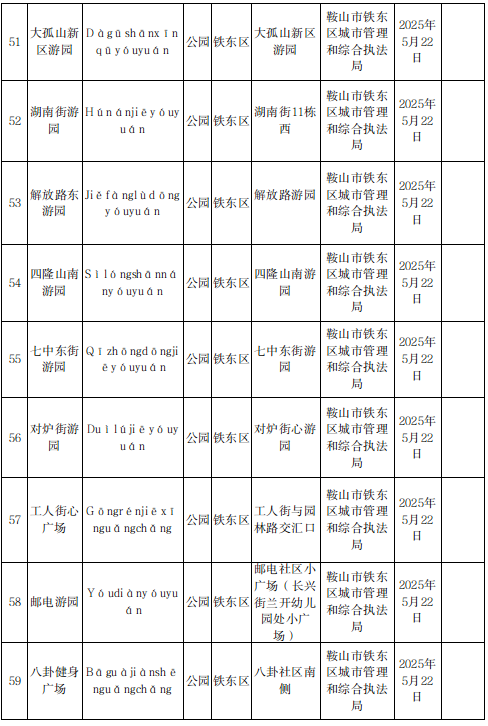 | 51 | 大孤山新区游园 | Dàgūshānxīnqūyóuyuán | 公园 | 铁东区 | 大孤山新区游园 | 鞍山市铁东区城市管理和综合执法局 | 2025年5月22日 | |
|---|---|---|---|---|---|---|---|---|
| 52 | 湖南街游园 | Húnánjiēyóuyuán | 公园 | 铁东区 | 湖南街11栋西 | 鞍山市铁东区城市管理和综合执法局 | 2025年5月22日 | |
| 53 | 解放路东游园 | Jiěfànglùdōngyóuyuán | 公园 | 铁东区 | 解放路游园 | 鞍山市铁东区城市管理和综合执法局 | 2025年5月22日 | |
| 54 | 四隆山南游园 | Sìlóngshānnányóuyuán | 公园 | 铁东区 | 四隆山南游园 | 鞍山市铁东区城市管理和综合执法局 | 2025年5月22日 | |
| 55 | 七中东街游园 | Qīzhōngdōngjiēyóuyuán | 公园 | 铁东区 | 七中东街游园 | 鞍山市铁东区城市管理和综合执法局 | 2025年5月22日 | |
| 56 | 对炉街游园 | Duìlújiēyóuyuán | 公园 | 铁东区 | 对炉街心游园 | 鞍山市铁东区城市管理和综合执法局 | 2025年5月22日 | |
| 57 | 工人街心广场 | Gōngrénjiēxīnguǎngchǎng | 公园 | 铁东区 | 工人街与园林路交汇口 | 鞍山市铁东区城市管理和综合执法局 | 2025年5月22日 | |
| 58 | 邮电游园 | Yóudiànyóuyuán | 公园 | 铁东区 | 邮电社区小广场（长兴街兰开幼儿园处小广场） | 鞍山市铁东区城市管理和综合执法局 | 2025年5月22日 | |
| 59 | 八卦健身广场 | Bāguàjiànshēnguǎngchǎng | 公园 | 铁东区 | 八卦社区南侧 | 鞍山市铁东区城市管理和综合执法局 | 2025年5月22日 | |